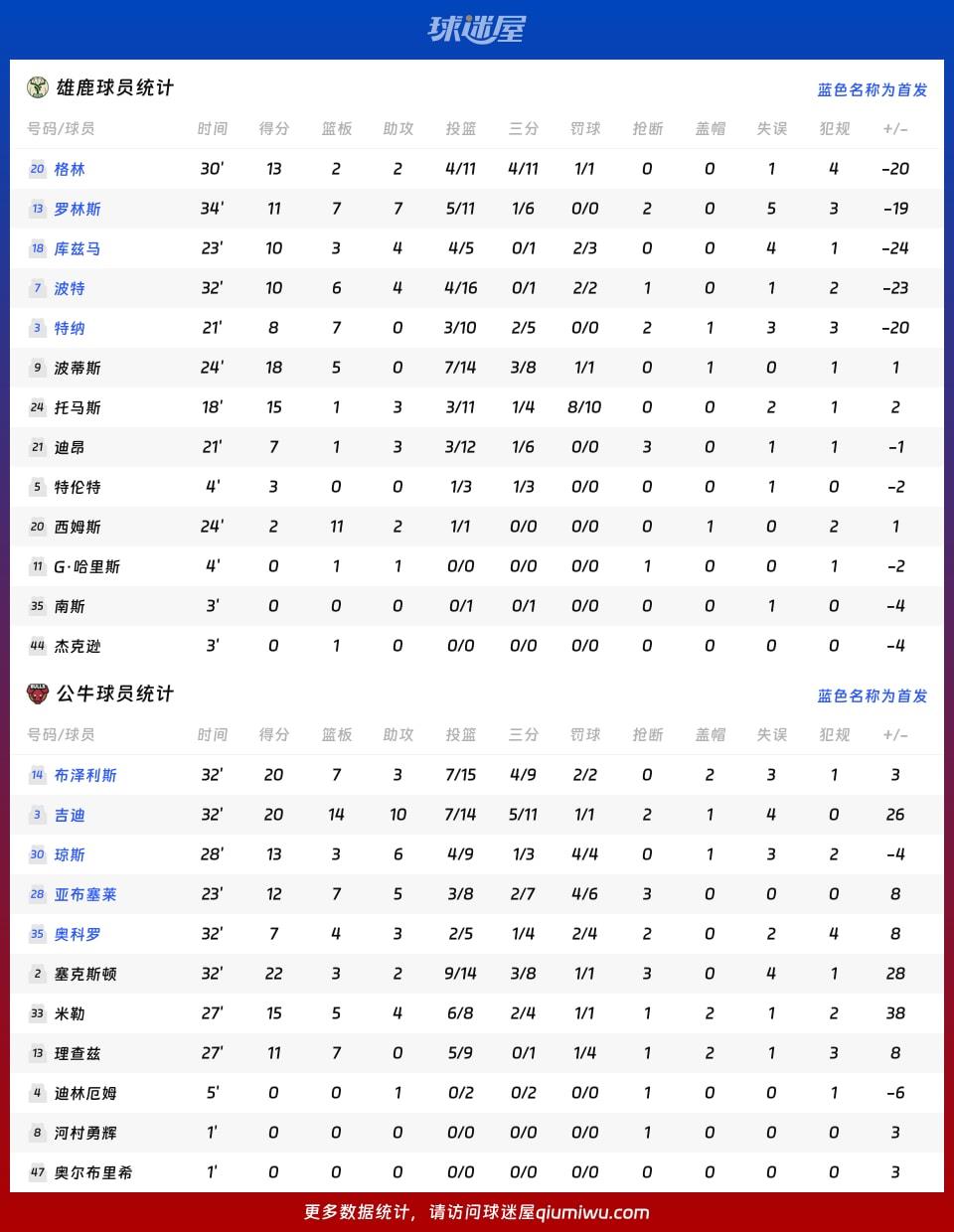 球迷屋

雄鹿球员统计

蓝色名称为首发

| 号码/球员 | 时间 | 得分 | 篮板 | 助攻 | 投篮 | 三分 | 罚球 | 抢断 | 盖帽 | 失误 | 犯规 | +/- |
|---|---|---|---|---|---|---|---|---|---|---|---|---|
| 20 格林 | 30' | 13 | 2 | 2 | 4/11 | 4/11 | 1/1 | 0 | 0 | 1 | 4 | -20 |
| 13 罗林斯 | 34' | 11 | 7 | 7 | 5/11 | 1/6 | 0/0 | 2 | 0 | 5 | 3 | -19 |
| 18 库兹马 | 23' | 10 | 3 | 4 | 4/5 | 0/1 | 2/3 | 0 | 0 | 4 | 1 | -24 |
| 7 波特 | 32' | 10 | 6 | 4 | 4/16 | 0/1 | 2/2 | 1 | 0 | 1 | 2 | -23 |
| 3 特纳 | 21' | 8 | 7 | 0 | 3/10 | 2/5 | 0/0 | 2 | 1 | 3 | 3 | -20 |
| 9 波蒂斯 | 24' | 18 | 5 | 0 | 7/14 | 3/8 | 1/1 | 0 | 1 | 0 | 1 | 1 |
| 24 托马斯 | 18' | 15 | 1 | 3 | 3/11 | 1/4 | 8/10 | 0 | 0 | 2 | 1 | 2 |
| 21 迪昂 | 21' | 7 | 1 | 3 | 3/12 | 1/6 | 0/0 | 3 | 0 | 1 | 1 | -1 |
| 5 特伦特 | 4' | 3 | 0 | 0 | 1/3 | 1/3 | 0/0 | 0 | 0 | 1 | 0 | -2 |
| 20 西姆斯 | 24' | 2 | 11 | 2 | 1/1 | 0/0 | 0/0 | 0 | 1 | 0 | 2 | 1 |
| 11 G·哈里斯 | 4' | 0 | 1 | 1 | 0/0 | 0/0 | 0/0 | 1 | 0 | 0 | 1 | -2 |
| 35 南斯 | 3' | 0 | 0 | 0 | 0/1 | 0/1 | 0/0 | 0 | 0 | 1 | 0 | -4 |
| 44 杰克逊 | 3' | 0 | 1 | 0 | 0/0 | 0/0 | 0/0 | 0 | 0 | 0 | 0 | -4 |

公牛球员统计

蓝色名称为首发

| 号码/球员 | 时间 | 得分 | 篮板 | 助攻 | 投篮 | 三分 | 罚球 | 抢断 | 盖帽 | 失误 | 犯规 | +/- |
|---|---|---|---|---|---|---|---|---|---|---|---|---|
| 14 布泽利斯 | 32' | 20 | 7 | 3 | 7/15 | 4/9 | 2/2 | 0 | 2 | 3 | 1 | 3 |
| 3 吉迪 | 32' | 20 | 14 | 10 | 7/14 | 5/11 | 1/1 | 2 | 1 | 4 | 0 | 26 |
| 30 琼斯 | 28' | 13 | 3 | 6 | 4/9 | 1/3 | 4/4 | 0 | 1 | 3 | 2 | -4 |
| 28 亚布塞莱 | 23' | 12 | 7 | 5 | 3/8 | 2/7 | 4/6 | 3 | 0 | 0 | 0 | 8 |
| 35 奥科罗 | 32' | 7 | 4 | 3 | 2/5 | 1/4 | 2/4 | 2 | 0 | 2 | 4 | 8 |
| 2 塞克斯顿 | 32' | 22 | 3 | 2 | 9/14 | 3/8 | 1/1 | 3 | 0 | 4 | 1 | 28 |
| 33 米勒 | 27' | 15 | 5 | 4 | 6/8 | 2/4 | 1/1 | 1 | 2 | 1 | 2 | 38 |
| 13 理查兹 | 27' | 11 | 7 | 0 | 5/9 | 0/1 | 1/4 | 1 | 2 | 1 | 3 | 8 |
| 4 迪林厄姆 | 5' | 0 | 0 | 1 | 0/2 | 0/2 | 0/0 | 1 | 0 | 0 | 1 | -6 |
| 8 河村勇辉 | 1' | 0 | 0 | 0 | 0/0 | 0/0 | 0/0 | 1 | 0 | 0 | 0 | 3 |
| 47 奥尔布里希 | 1' | 0 | 0 | 0 | 0/0 | 0/0 | 0/0 | 0 | 0 | 0 | 0 | 3 |

更多数据统计，请访问球迷屋qiumiwu.com